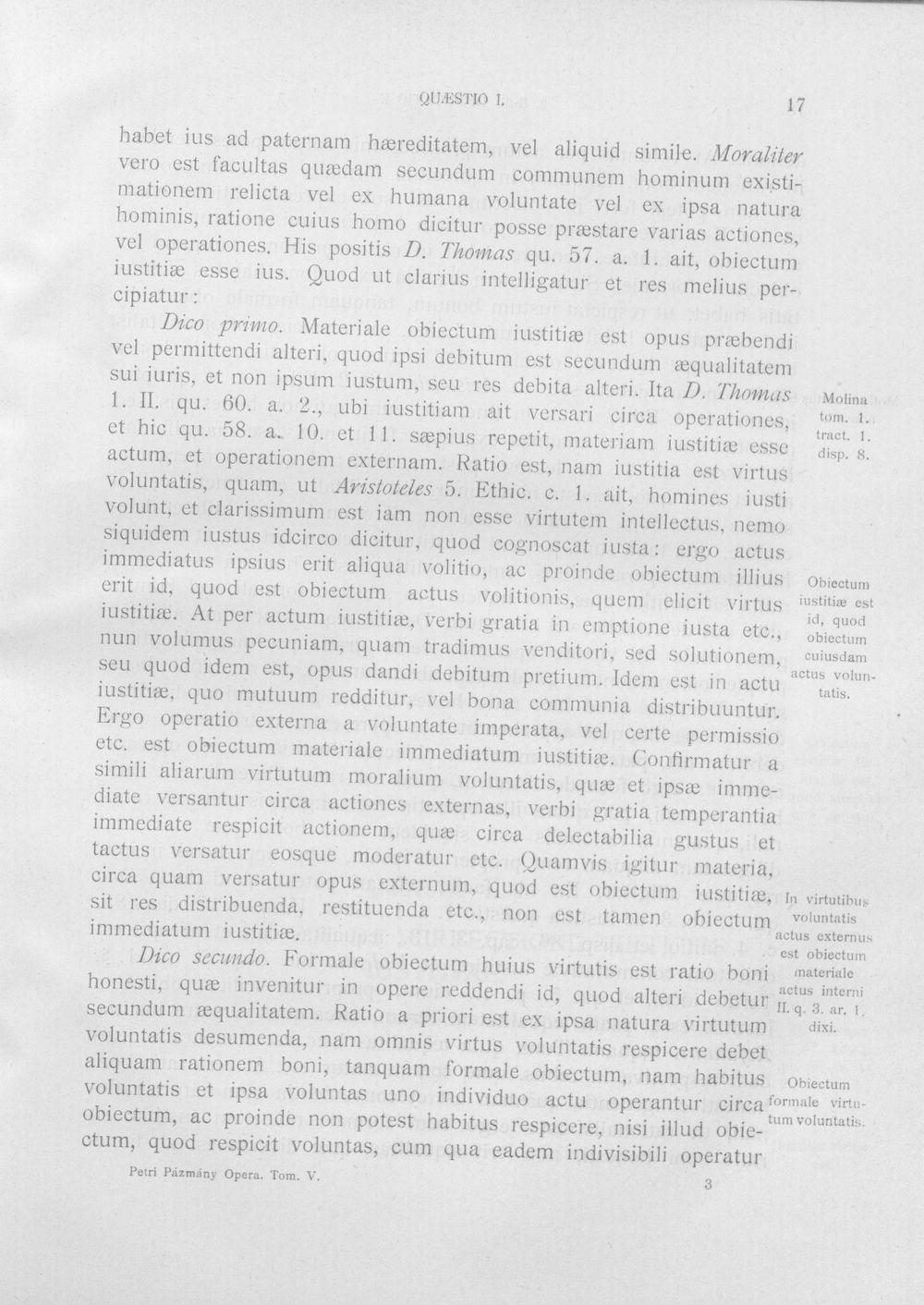 QUÆSTIO I. 17

habet ius ad paternam hæreditatem, vel aliquid simile. Moraliter vero est facultas quædam secundum communem hominum existimationem relicta vel ex humana voluntate vel ex ipsa natura hominis, ratione cuius homo dicitur posse præstare varias actiones, vel operationes. His positis D. Thomas qu. 57. a. 1. ait, obiectum iustitiæ esse ius. Quod ut clarius intelligatur et res melius percipiatur:

Dico primo. Materiale obiectum iustitiæ est opus præbendi vel permittendi alteri, quod ipsi debitum est secundum æqualitatem sui iuris, et non ipsum iustum, seu res debita alteri. Ita D. Thomas 1. II. qu. 60. a. 2., ubi iustitiam ait versari circa operationes, et hic qu. 58. a. 10. et 11. sæpius repetit, materiam iustitiæ esse actum, et operationem externam. Ratio est, nam iustitia est virtus voluntatis, quam, ut Aristoteles 5. Ethic. c. 1. ait, homines iusti volunt, et clarissimum est iam non esse virtutem intellectus, nemo siquidem iustus idcirco dicitur, quod cognoscat iusta: ergo actus immediatus ipsius erit aliqua volitio, ac proinde obiectum illius erit id, quod est obiectum actus volitionis, quem elicit virtus iustitiæ. At per actum iustitiæ, verbi gratia in emptione iusta etc., nun volumus pecuniam, quam tradimus venditori, sed solutionem, seu quod idem est, opus dandi debitum pretium. Idem est in actu iustitiæ, quo mutuum redditur, vel bona communia distribuuntur. Ergo operatio externa a voluntate imperata, vel certe permissio etc. est obiectum materiale immediatum iustitiæ. Confirmatur a simili aliarum virtutum moralium voluntatis, quæ et ipsæ immediate versantur circa actiones externas, verbi gratia temperantia immediate respicit actionem, quæ circa delectabilia gustus et tactus versatur eosque moderatur etc. Quamvis igitur materia, circa quam versatur opus externum, quod est obiectum iustitiæ, sit res distribuenda, restituenda etc., non est tamen obiectum immediatum iustitiæ.

Dico secundo. Formale obiectum huius virtutis est ratio boni honesti, quæ invenitur in opere reddendi id, quod alteri debetur secundum æqualitatem. Ratio a priori est ex ipsa natura virtutum voluntatis desumenda, nam omnis virtus voluntatis respicere debet aliquam rationem boni, tanquam formale obiectum, nam habitus voluntatis et ipsa voluntas uno individuo actu operantur circa obiectum, ac proinde non potest habitus respicere, nisi illud obiectum, quod respicit voluntas, cum qua eadem indivisibili operatur

Molina tom. 1. tract. 1. disp. 8.

Obiectum iustitiæ est id, quod obiectum cuiusdam actus voluntatis.

In virtutibus voluntatis actus externus est obiectum materiale actus interni II. q. 3. ar. 1. dixi.

Obiectum formale virtutum voluntatis.

Petri Pázmány Opera. Tom. V. 3